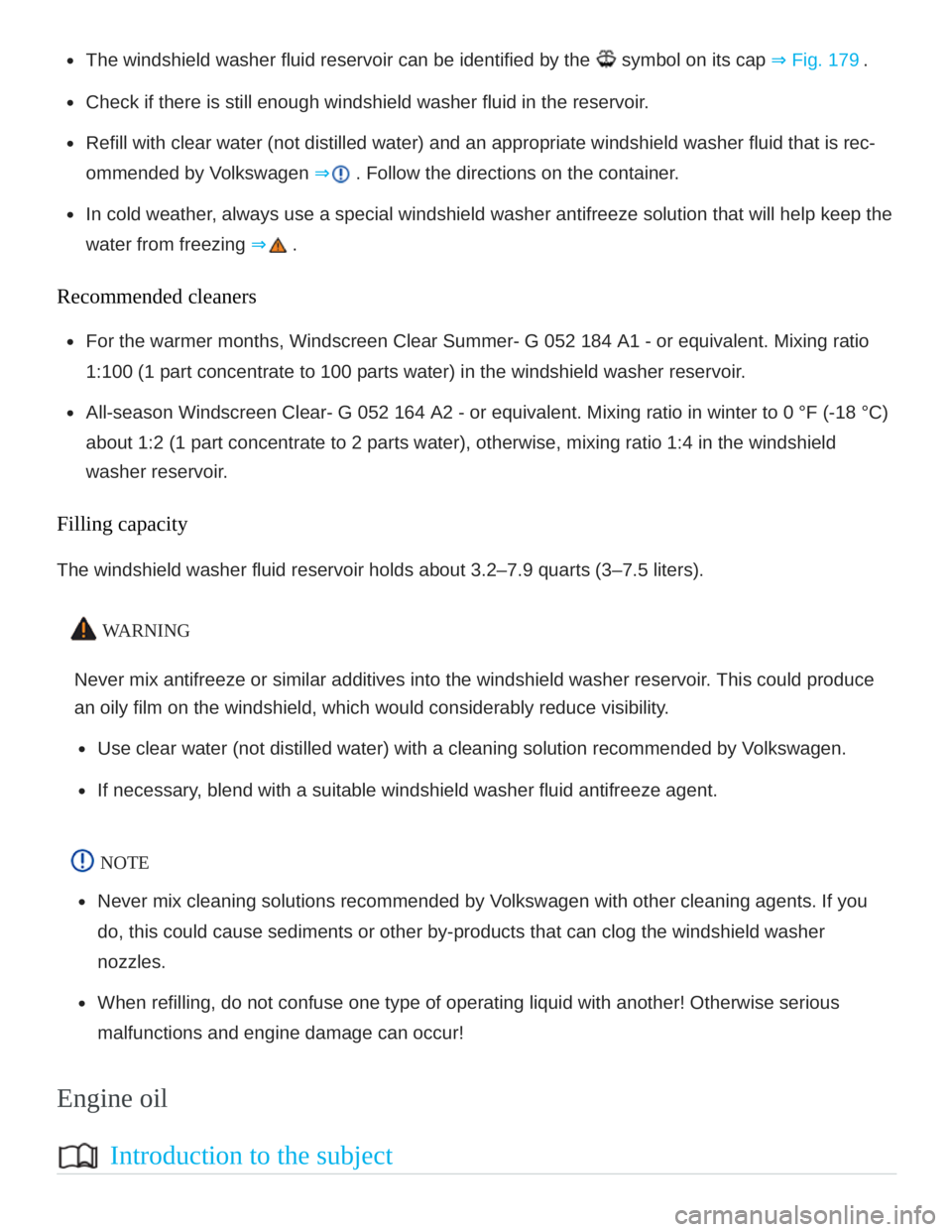 - The windshield washer fluid reservoir can be identified by the symbol on its cap ⇒ Fig. 179 .
- Check if there is still enough windshield washer fluid in the reservoir.
- Refill with clear water (not distilled water) and an appropriate windshield washer fluid that is recommended by Volkswagen ⇒ . Follow the directions on the container.
- In cold weather, always use a special windshield washer antifreeze solution that will help keep the water from freezing ⇒ .

Recommended cleaners

- For the warmer months, Windscreen Clear Summer- G 052 184 A1 - or equivalent. Mixing ratio 1:100 (1 part concentrate to 100 parts water) in the windshield washer reservoir.
- All-season Windscreen Clear- G 052 164 A2 - or equivalent. Mixing ratio in winter to 0 °F (-18 °C) about 1:2 (1 part concentrate to 2 parts water), otherwise, mixing ratio 1:4 in the windshield washer reservoir.

Filling capacity

The windshield washer fluid reservoir holds about 3.2–7.9 quarts (3–7.5 liters).

WARNING

Never mix antifreeze or similar additives into the windshield washer reservoir. This could produce an oily film on the windshield, which would considerably reduce visibility.

- Use clear water (not distilled water) with a cleaning solution recommended by Volkswagen.
- If necessary, blend with a suitable windshield washer fluid antifreeze agent.

NOTE

- Never mix cleaning solutions recommended by Volkswagen with other cleaning agents. If you do, this could cause sediments or other by-products that can clog the windshield washer nozzles.
- When refilling, do not confuse one type of operating liquid with another! Otherwise serious malfunctions and engine damage can occur!

Engine oil

Introduction to the subject

carmanualsonline.info